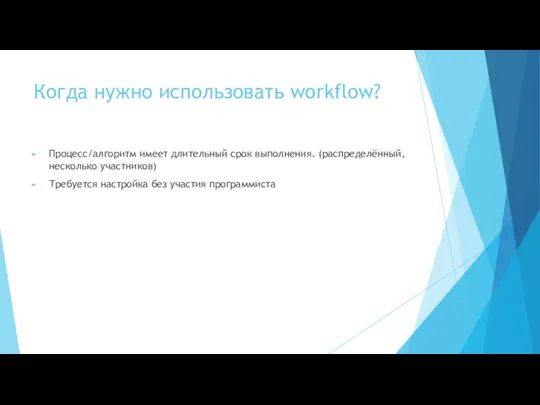 Когда нужно использовать workflow?

Процесс/алгоритм имеет длительный срок выполнения. (распределённый, несколько участников)

Требуется настройка без участия программиста